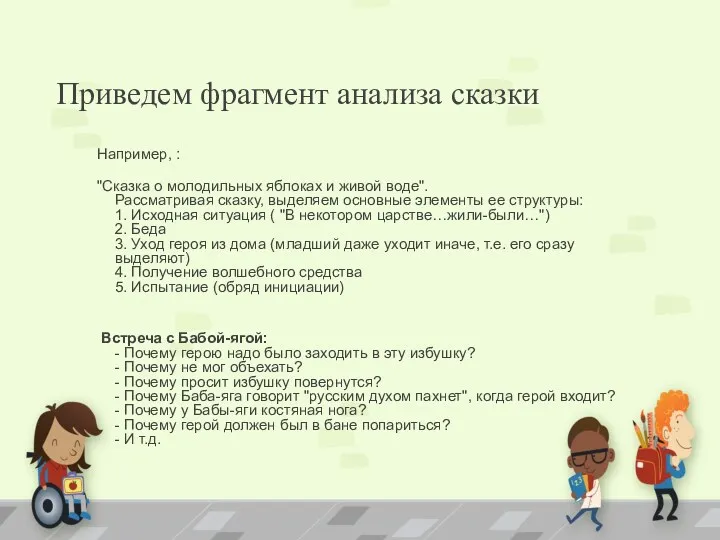 Приведем фрагмент анализа сказки

Например, :

"Сказка о молодильных яблоках и живой воде".
Рассматривая сказку, выделяем основные элементы ее структуры:
1. Исходная ситуация ( "В некотором царстве…жили-были…")
2. Беда
3. Уход героя из дома (младший даже уходит иначе, т.е. его сразу выделяют)
4. Получение волшебного средства
5. Испытание (обряд инициации)

Встреча с Бабой-ягой:
- Почему герою надо было заходить в эту избушку?
- Почему не мог объехать?
- Почему просит избушку повернутся?
- Почему Баба-яга говорит "русским духом пахнет", когда герой входит?
- Почему у Бабы-яги костяная нога?
- Почему герой должен был в бане попариться?
- И т.д.